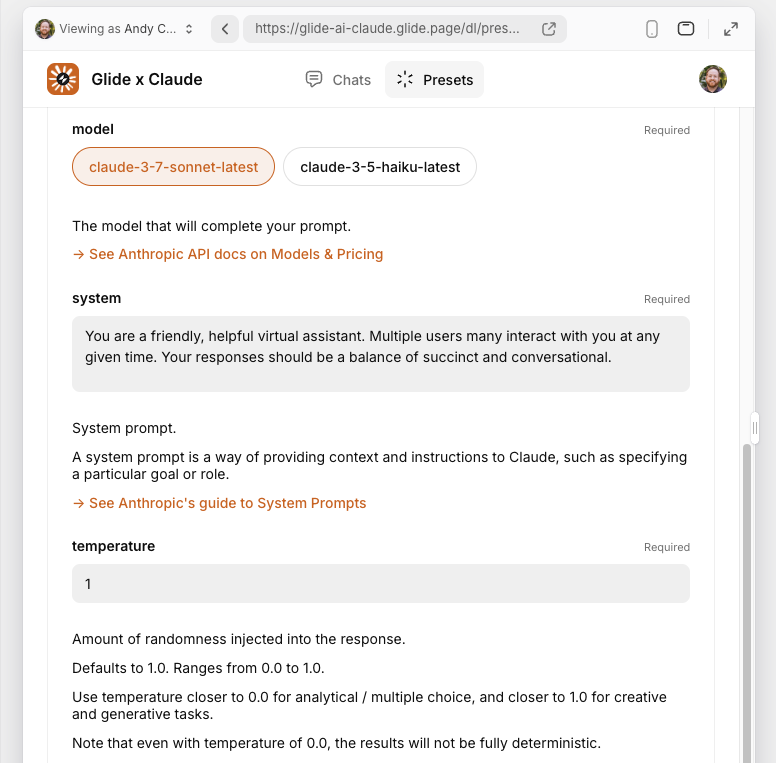 Viewing as Andy C...

https://glide-ai-claude.glide.page/dl/pres...

Glide x Claude

Chats

Presets

model

Required

claude-3-7-sonnet-latest

claude-3-5-haiku-latest

The model that will complete your prompt.

→ See Anthropic API docs on Models & Pricing

system

Required

You are a friendly, helpful virtual assistant. Multiple users many interact with you at any given time. Your responses should be a balance of succinct and conversational.

System prompt.

A system prompt is a way of providing context and instructions to Claude, such as specifying a particular goal or role.

→ See Anthropic's guide to System Prompts

temperature

Required

1

Amount of randomness injected into the response.

Defaults to 1.0. Ranges from 0.0 to 1.0.

Use temperature closer to 0.0 for analytical / multiple choice, and closer to 1.0 for creative and generative tasks.

Note that even with temperature of 0.0, the results will not be fully deterministic.